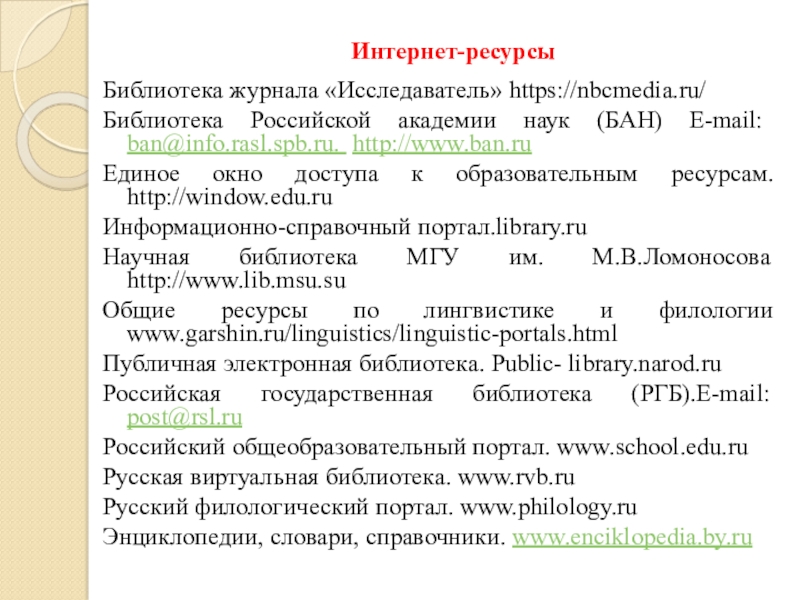 Интернет-ресурсы

Библиотека журнала «Исследаватель» https://nbcmedia.ru/

Библиотека Российской академии наук (БАН) E-mail: ban@info.rasl.spb.ru. http://www.ban.ru

Единое окно доступа к образовательным ресурсам. http://window.edu.ru

Информационно-справочный портал.library.ru

Научная библиотека МГУ им. М.В.Ломоносова http://www.lib.msu.su

Общие ресурсы по лингвистике и филологии www.garshin.ru/linguistics/linguistic-portals.html

Публичная электронная библиотека. Public- library.narod.ru

Российская государственная библиотека (РГБ).E-mail: post@rsl.ru

Российский общеобразовательный портал. www.school.edu.ru

Русская виртуальная библиотека. www.rvb.ru

Русский филологический портал. www.philology.ru

Энциклопедии, словари, справочники. www.enciklopedia.by.ru